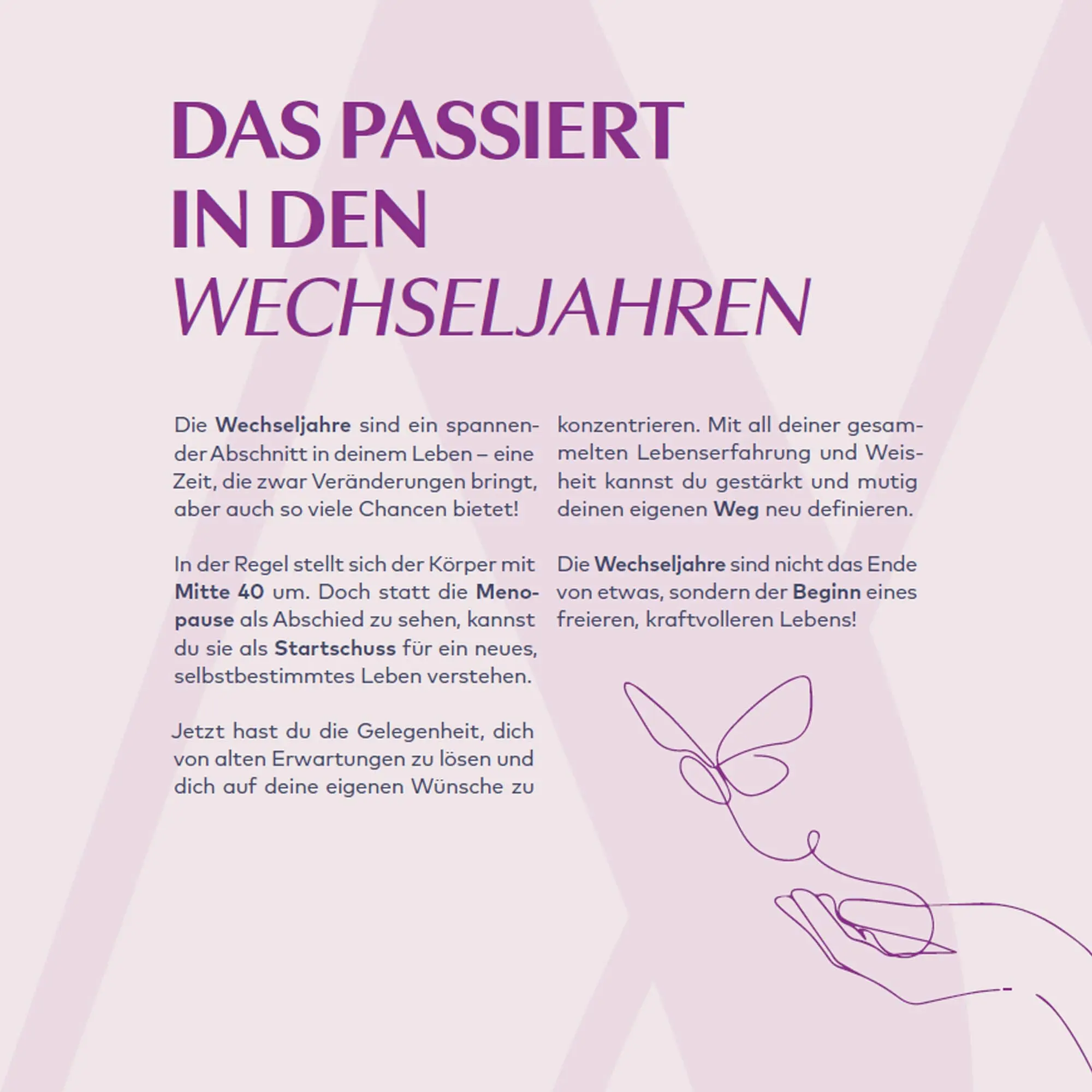 DAS PASSIERT IN DEN WECHSELJAHREN

Die Wechseljahre sind ein spannender Abschnitt in deinem Leben – eine Zeit, die zwar Veränderungen bringt, aber auch so viele Chancen bietet!

In der Regel stellt sich der Körper mit Mitte 40 um. Doch statt die Menopause als Abschied zu sehen, kannst du sie als Startschuss für ein neues, selbstbestimmtes Leben verstehen.

Jetzt hast du die Gelegenheit, dich von alten Erwartungen zu lösen und dich auf deine eigenen Wünsche zu konzentrieren. Mit all deiner gesammelten Lebenserfahrung und Weisheit kannst du gestärkt und mutig deinen eigenen Weg neu definieren.

Die Wechseljahre sind nicht das Ende von etwas, sondern der Beginn eines freieren, kraftvolleren Lebens!